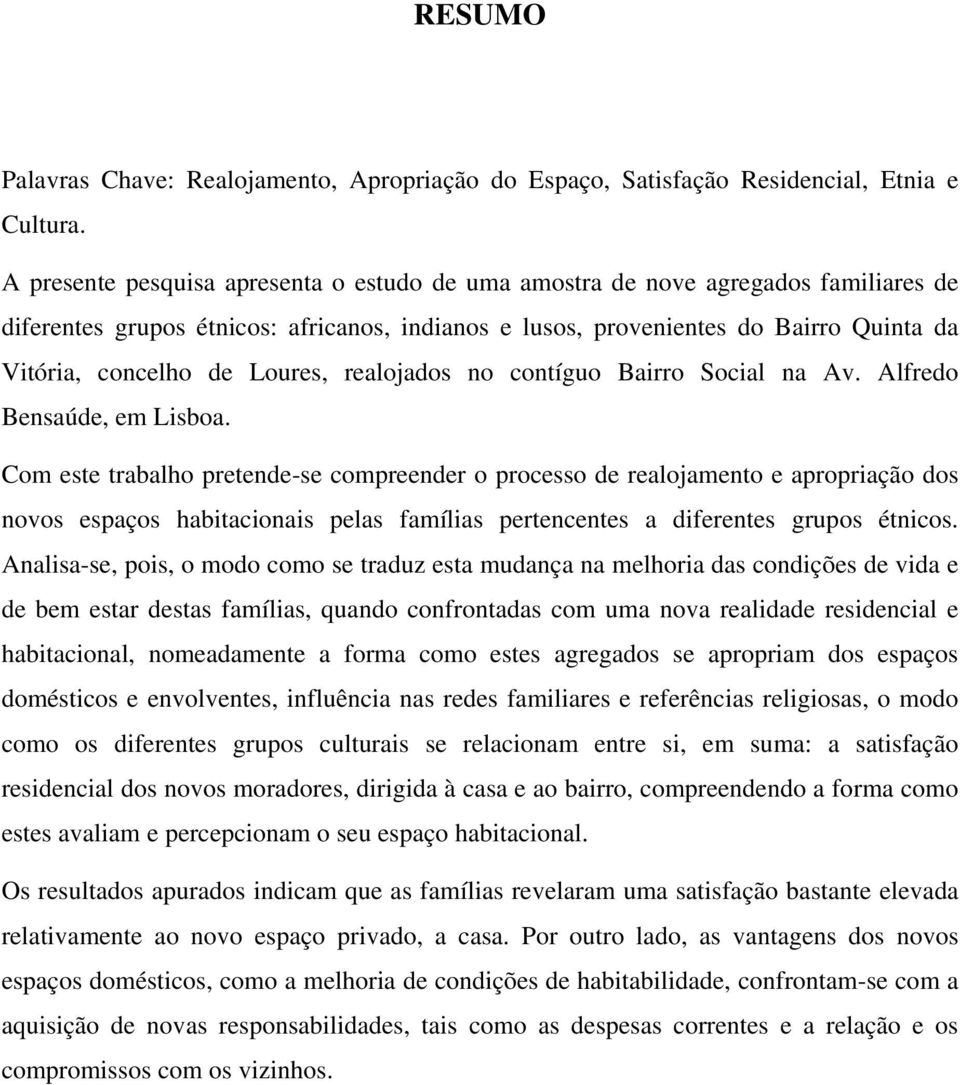 RESUMO

Palavras Chave: Realojamento, Apropriação do Espaço, Satisfação Residencial, Etnia e Cultura.

A presente pesquisa apresenta o estudo de uma amostra de nove agregados familiares de diferentes grupos étnicos: africanos, indianos e lusos, provenientes do Bairro Quinta da Vitória, concelho de Loures, realojados no contíguo Bairro Social na Av. Alfredo Bensaúde, em Lisboa.

Com este trabalho pretende-se compreender o processo de realojamento e apropriação dos novos espaços habitacionais pelas famílias pertencentes a diferentes grupos étnicos. Analisa-se, pois, o modo como se traduz esta mudança na melhoria das condições de vida e de bem estar destas famílias, quando confrontadas com uma nova realidade residencial e habitacional, nomeadamente a forma como estes agregados se apropriam dos espaços domésticos e envolventes, influência nas redes familiares e referências religiosas, o modo como os diferentes grupos culturais se relacionam entre si, em suma: a satisfação residencial dos novos moradores, dirigida à casa e ao bairro, compreendendo a forma como estes avaliam e percepcionam o seu espaço habitacional.

Os resultados apurados indicam que as famílias revelaram uma satisfação bastante elevada relativamente ao novo espaço privado, a casa. Por outro lado, as vantagens dos novos espaços domésticos, como a melhoria de condições de habitabilidade, confrontam-se com a aquisição de novas responsabilidades, tais como as despesas correntes e a relação e os compromissos com os vizinhos.